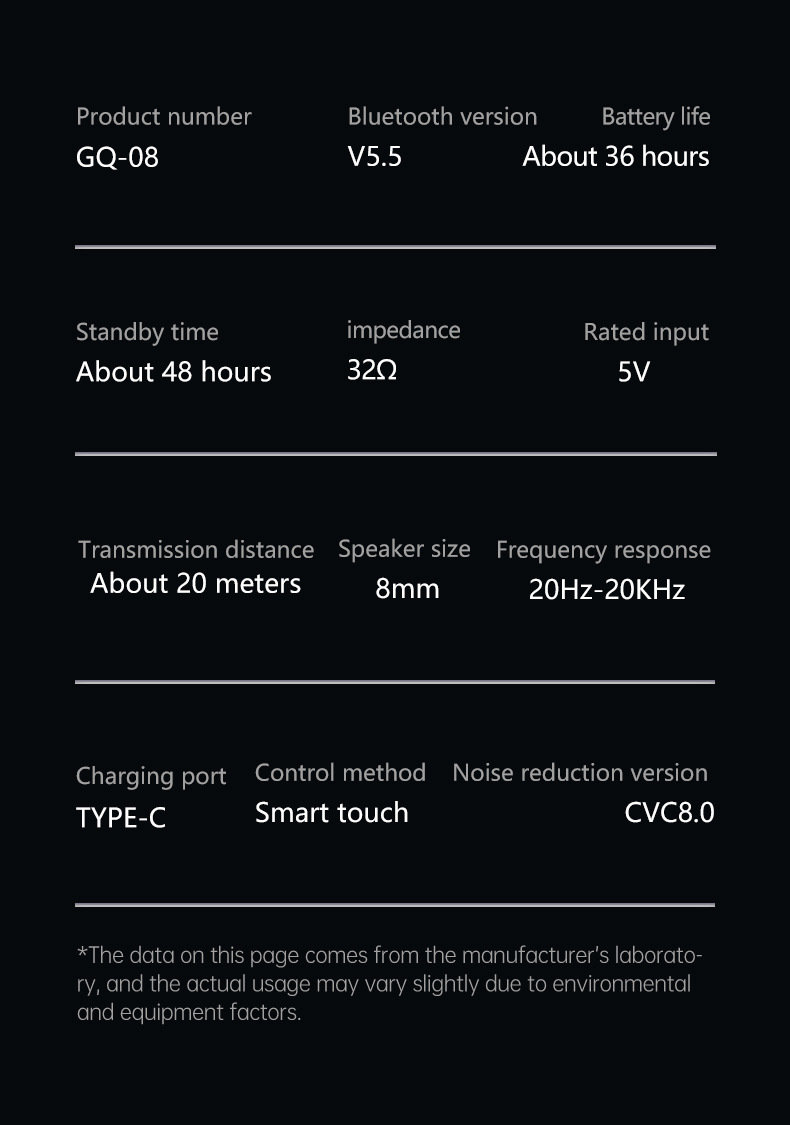 Product number
GQ-08

Bluetooth version
V5.5

Battery life
About 36 hours

Standby time
About 48 hours

impedance
32Ω

Rated input
5V

Transmission distance
About 20 meters

Speaker size
8mm

Frequency response
20Hz-20KHz

Charging port
TYPE-C

Control method
Smart touch

Noise reduction version
CVC8.0

*The data on this page comes from the manufacturer's laboratory, and the actual usage may vary slightly due to environmental and equipment factors.